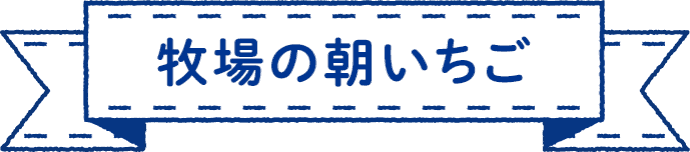 牧場の朝いちご